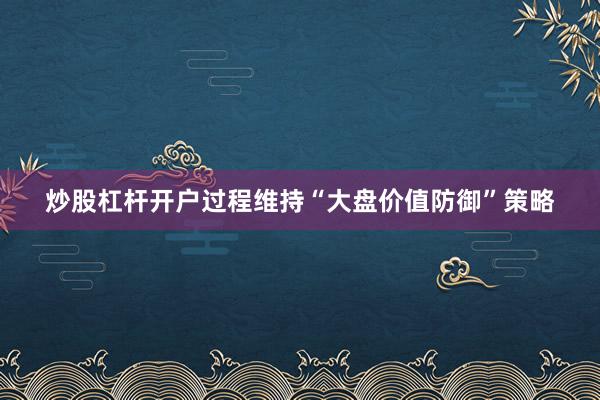 炒股杠杆开户过程维持“大盘价值防御”策略